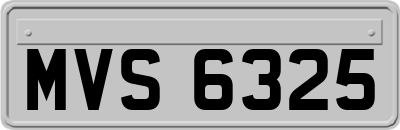 MVS 6325